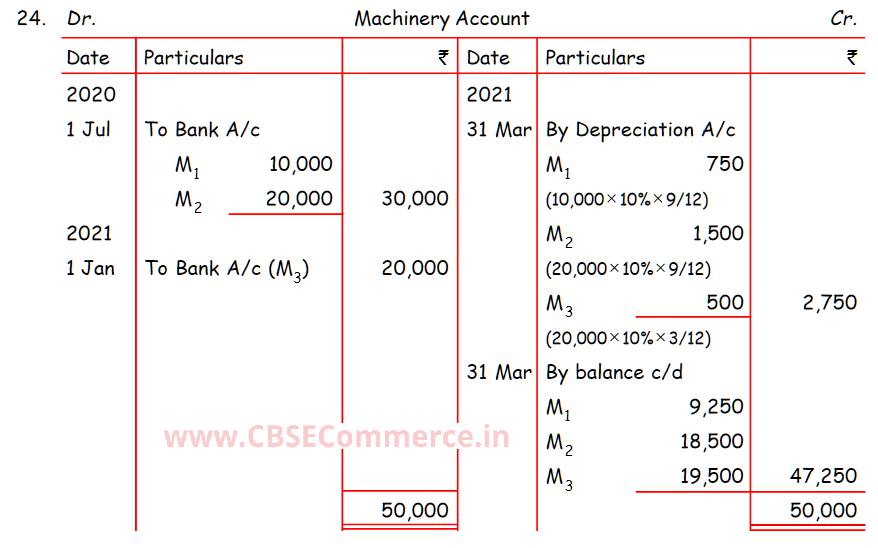 24. Dr. Machinery Account Cr.

| Date | Particulars | ₹ | Date | Particulars | ₹ |
|---|---|---|---|---|---|
| 2020 | | | 2021 | | |
| 1 Jul | To Bank A/c | | 31 Mar | By Depreciation A/c | |
| | $M_1$ 10,000 | | | $M_1$ 750 | |
| | $M_2$ 20,000 | 30,000 | | (10,000×10%×9/12) | |
| 2021 | | | | $M_2$ 1,500 | |
| 1 Jan | To Bank A/c ($M_3$) | 20,000 | | (20,000×10%×9/12) | |
| | | | | $M_3$ 500 | 2,750 |
| | | | | (20,000×10%×3/12) | |
| | | | 31 Mar | By balance c/d | |
| | | | | $M_1$ 9,250 | |
| | | | | $M_2$ 18,500 | |
| | | | | $M_3$ 19,500 | 47,250 |
| | | 50,000 | | | 50,000 |

www.CBSECommerce.in